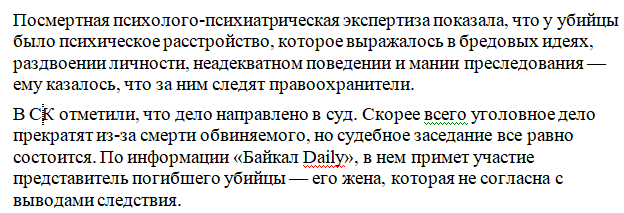 Посмертная психолого-психиатрическая экспертиза показала, что у убийцы было психическое расстройство, которое выражалось в бредовых идеях, раздвоении личности, неадекватном поведении и мании преследования — ему казалось, что за ним следят правоохранители.

В СК отметили, что дело направлено в суд. Скорее всего уголовное дело прекратят из-за смерти обвиняемого, но судебное заседание все равно состоится. По информации «Байкал Daily», в нем примет участие представитель погибшего убийцы — его жена, которая не согласна с выводами следствия.